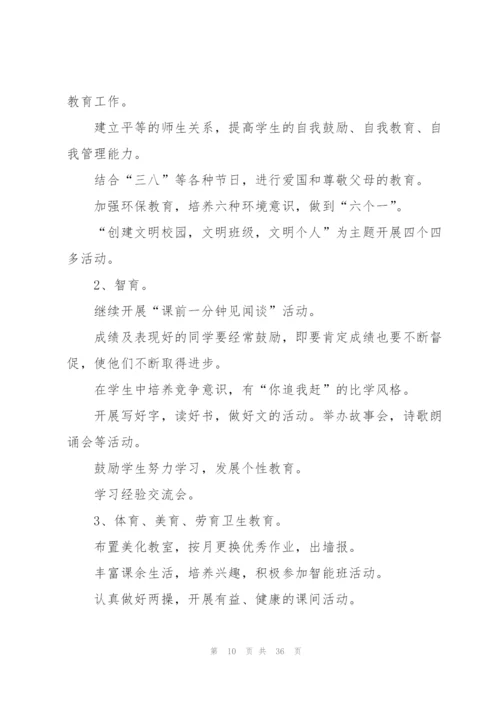 教育工作。

建立平等的师生关系，提高学生的自我鼓励、自我教育、自我管理能力。

结合“三八”等各种节日，进行爱国和尊敬父母的教育。

加强环保教育，培养六种环境意识，做到“六个一”。

“创建文明校园，文明班级，文明个人”为主题开展四个四多活动。

2、智育。

继续开展“课前一分钟见闻谈”活动。

成绩及表现好的同学要经常鼓励，即要肯定成绩也要不断督促，使他们不断取得进步。

在学生中培养竞争意识，有“你追我赶”的比学风格。

开展写好字，读好书，做好文的活动。举办故事会，诗歌朗诵会等活动。

鼓励学生努力学习，发展个性教育。

学习经验交流会。

3、体育、美育、劳育卫生教育。

布置美化教室，按月更换优秀作业，出墙报。

丰富课余生活，培养兴趣，积极参加智能班活动。

认真做好两操，开展有益、健康的课间活动。

第 10 页 共 36 页